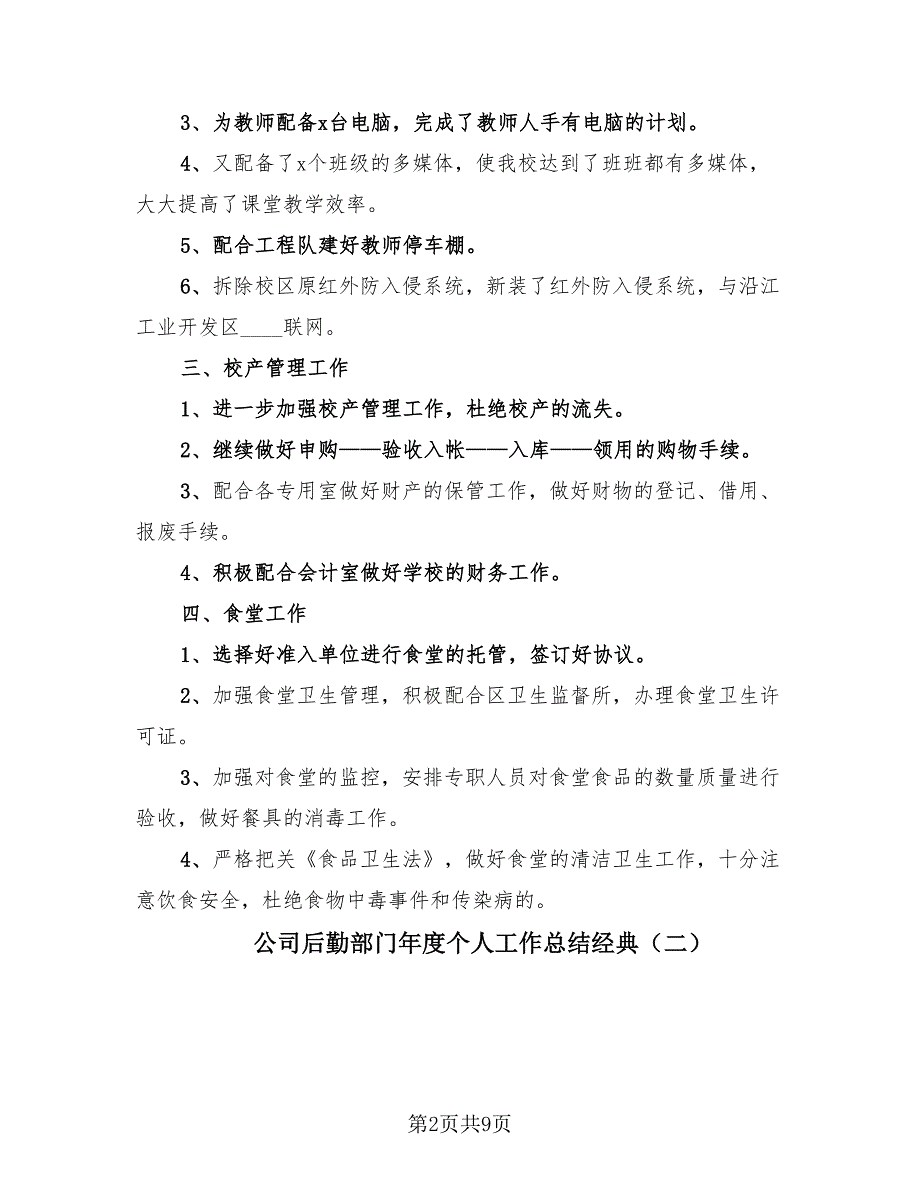 3、为教师配备x台电脑，完成了教师人手有电脑的计划。

4、又配备了x个班级的多媒体，使我校达到了班班都有多媒体，大大提高了课堂教学效率。

5、配合工程队建好教师停车棚。

6、拆除校区原红外防入侵系统，新装了红外防入侵系统，与沿江工业开发区____联网。

三、校产管理工作

1、进一步加强校产管理工作，杜绝校产的流失。

2、继续做好申购——验收入帐——入库——领用的购物手续。

3、配合各专用室做好财产的保管工作，做好财物的登记、借用、报废手续。

4、积极配合会计室做好学校的财务工作。

四、食堂工作

1、选择好准入单位进行食堂的托管，签订好协议。

2、加强食堂卫生管理，积极配合区卫生监督所，办理食堂卫生许可证。

3、加强对食堂的监控，安排专职人员对食堂食品的数量质量进行验收，做好餐具的消毒工作。

4、严格把关《食品卫生法》，做好食堂的清洁卫生工作，十分注意饮食安全，杜绝食物中毒事件和传染病的。

公司后勤部门年度个人工作总结经典（二）

第2页共9页